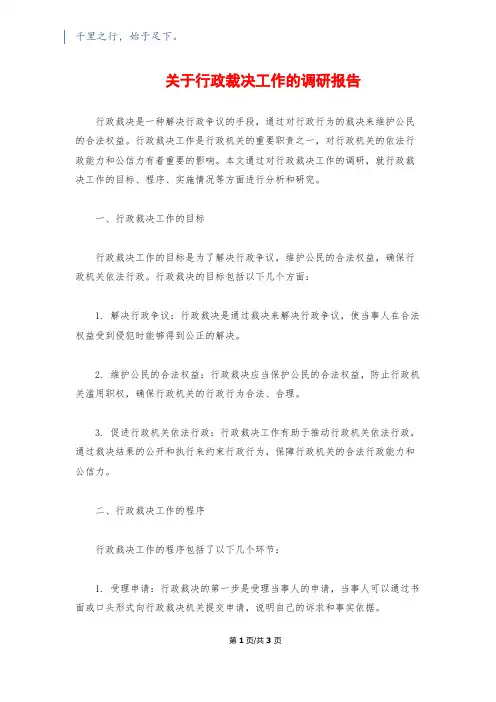 千里之行，始于足下。

关于行政裁决工作的调研报告

行政裁决是一种解决行政争议的手段，通过对行政行为的裁决来维护公民的合法权益。行政裁决工作是行政机关的重要职责之一，对行政机关的依法行政能力和公信力有着重要的影响。本文通过对行政裁决工作的调研，就行政裁决工作的目标、程序、实施情况等方面进行分析和研究。

一、行政裁决工作的目标

行政裁决工作的目标是为了解决行政争议，维护公民的合法权益，确保行政机关依法行政。行政裁决的目标包括以下几个方面：

1. 解决行政争议：行政裁决是通过裁决来解决行政争议，使当事人在合法权益受到侵犯时能够得到公正的解决。

2. 维护公民的合法权益：行政裁决应当保护公民的合法权益，防止行政机关滥用职权，确保行政机关的行政行为合法、合理。

3. 促进行政机关依法行政：行政裁决工作有助于推动行政机关依法行政，通过裁决结果的公开和执行来约束行政行为，保障行政机关的合法行政能力和公信力。

二、行政裁决工作的程序

行政裁决工作的程序包括了以下几个环节：

1. 受理申请：行政裁决的第一步是受理当事人的申请，当事人可以通过书面或口头形式向行政裁决机关提交申请，说明自己的诉求和事实依据。

第 1 页/共 3 页